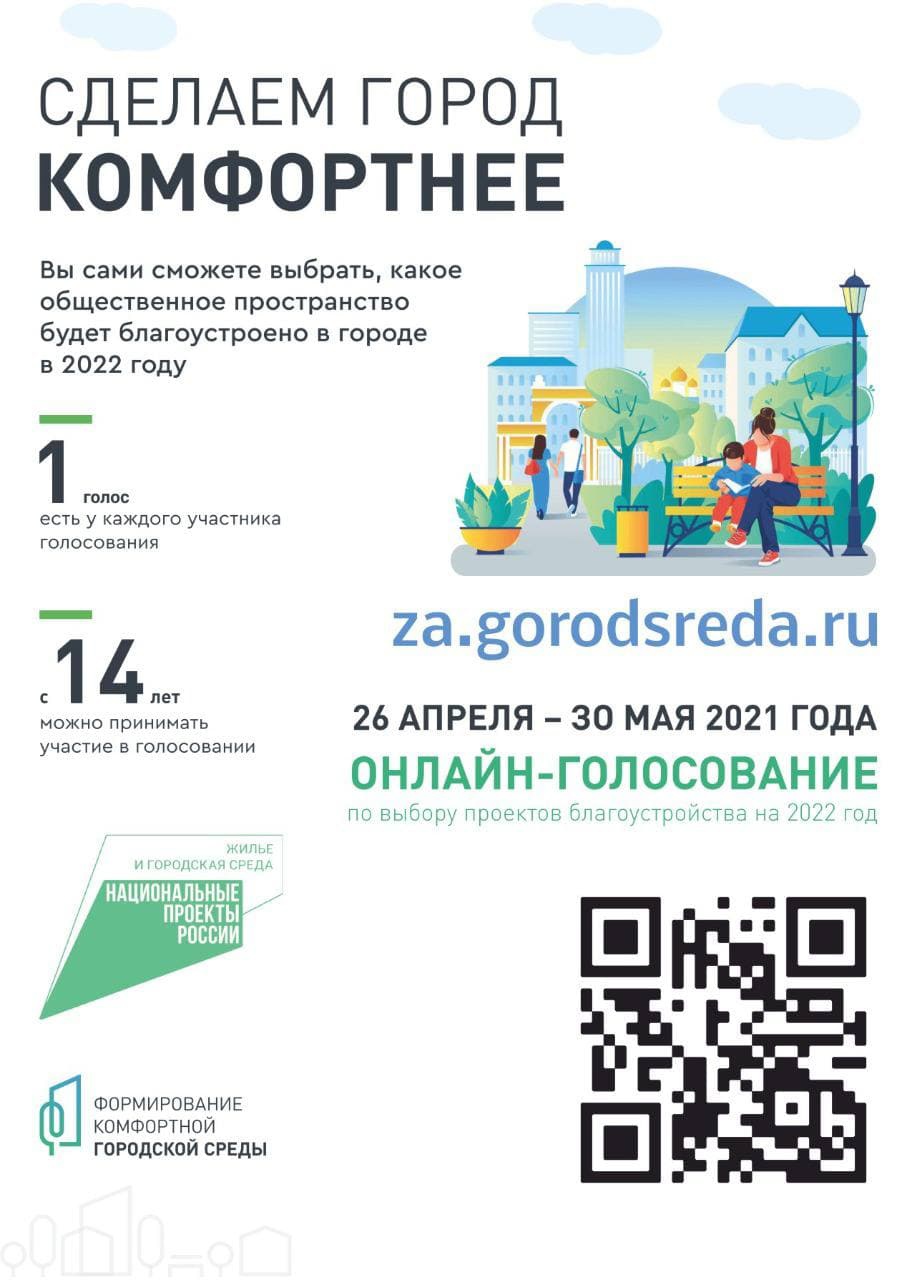 СДЕЛАЕМ ГОРОД
КОМФОРТНЕЕ

Вы сами сможете выбрать, какое общественное пространство будет благоустроено в городе в 2022 году

1 голос
есть у каждого участника голосования

с 14 лет
можно принимать участие в голосовании

za.gorodsreda.ru

26 АПРЕЛЯ – 30 МАЯ 2021 ГОДА
ОНЛАЙН-ГОЛОСОВАНИЕ
по выбору проектов благоустройства на 2022 год

ЖИЛЬЕ
И ГОРОДСКАЯ СРЕДА
НАЦИОНАЛЬНЫЕ
ПРОЕКТЫ
РОССИИ

ФОРМИРОВАНИЕ
КОМФОРТНОЙ
ГОРОДСКОЙ СРЕДЫ